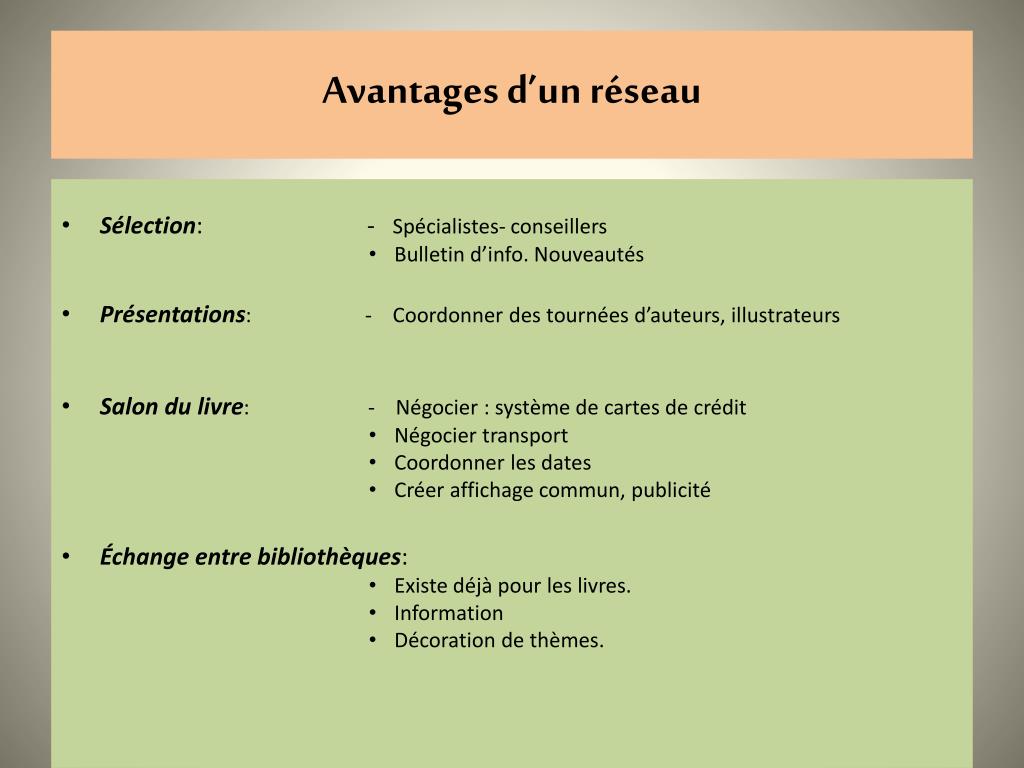 Avantages d’un réseau

• Sélection: - Spécialistes- conseillers
• Bulletin d’info. Nouveautés

• Présentations: - Coordonner des tournées d’auteurs, illustrateurs

• Salon du livre: - Négocier : système de cartes de crédit
• Négocier transport
• Coordonner les dates
• Créer affichage commun, publicité

• Échange entre bibliothèques:
• Existe déjà pour les livres.
• Information
• Décoration de thèmes.